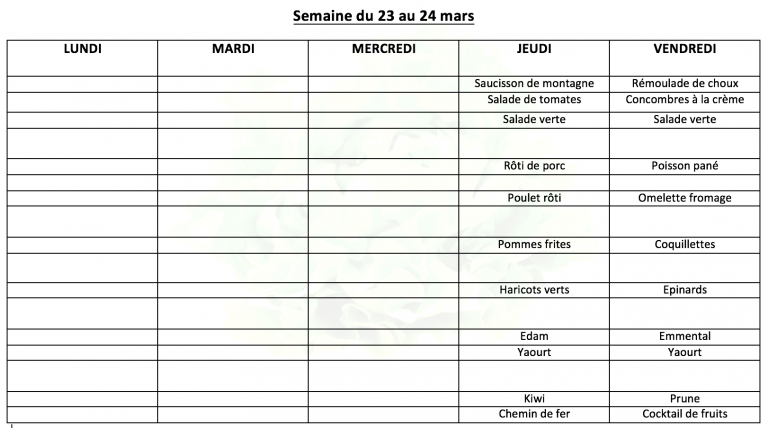 Semaine du 23 au 24 mars

| LUNDI | MARDI | MERCREDI | JEUDI | VENDREDI |
|---|---|---|---|---|
| | | | Saucisson de montagne | Rémoulade de choux |
| | | | Salade de tomates | Concombres à la crème |
| | | | Salade verte | Salade verte |
| | | | | |
| | | | Rôti de porc | Poisson pané |
| | | | | |
| | | | Poulet rôti | Omelette fromage |
| | | | | |
| | | | Pommes frites | Coquillettes |
| | | | | |
| | | | Haricots verts | Epinards |
| | | | | |
| | | | Edam | Emmental |
| | | | Yaourt | Yaourt |
| | | | | |
| | | | Kiwi | Prune |
| | | | Chemin de fer | Cocktail de fruits |